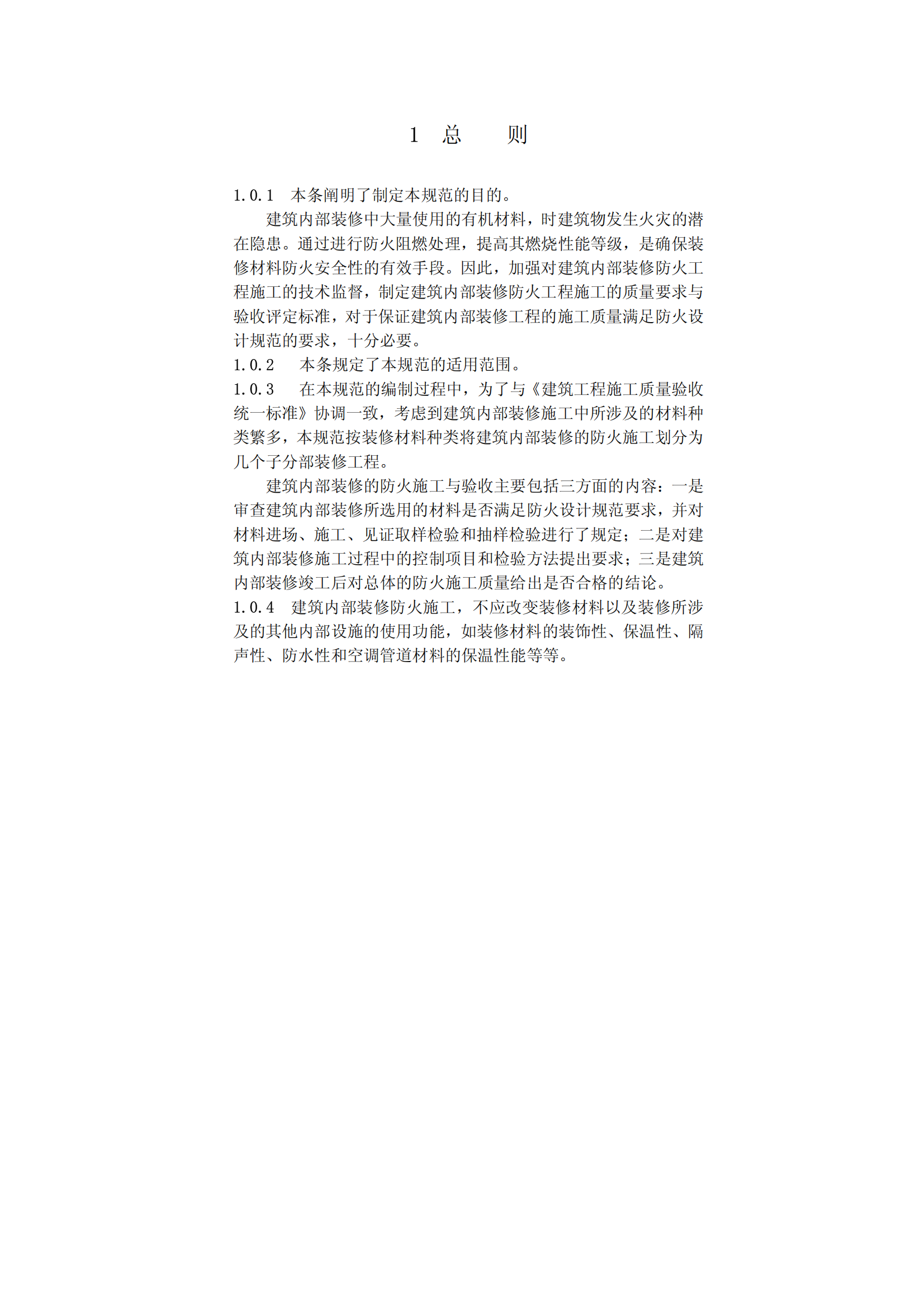 1 总　　则

1.0.1　本条阐明了制定本规范的目的。

建筑内部装修中大量使用的有机材料，时建筑物发生火灾的潜在隐患。通过进行防火阻燃处理，提高其燃烧性能等级，是确保装修材料防火安全性的有效手段。因此，加强对建筑内部装修防火工程施工的技术监督，制定建筑内部装修防火工程施工的质量要求与验收评定标准，对于保证建筑内部装修工程的施工质量满足防火设计规范的要求，十分必要。

1.0.2　本条规定了本规范的适用范围。

1.0.3　在本规范的编制过程中，为了与《建筑工程施工质量验收统一标准》协调一致，考虑到建筑内部装修施工中所涉及的材料种类繁多，本规范按装修材料种类将建筑内部装修的防火施工划分为几个子分部装修工程。

建筑内部装修的防火施工与验收主要包括三方面的内容：一是审查建筑内部装修所选用的材料是否满足防火设计规范要求，并对材料进场、施工、见证取样检验和抽样检验进行了规定；二是对建筑内部装修施工过程中的控制项目和检验方法提出要求；三是建筑内部装修竣工后对总体的防火施工质量给出是否合格的结论。

1.0.4　建筑内部装修防火施工，不应改变装修材料以及装修所涉及的其他内部设施的使用功能，如装修材料的装饰性、保温性、隔声性、防水性和空调管道材料的保温性能等等。